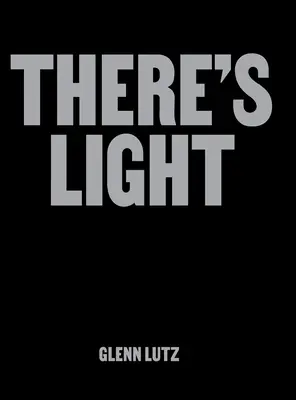 THERE'S LIGHT

GLENN LUTZ